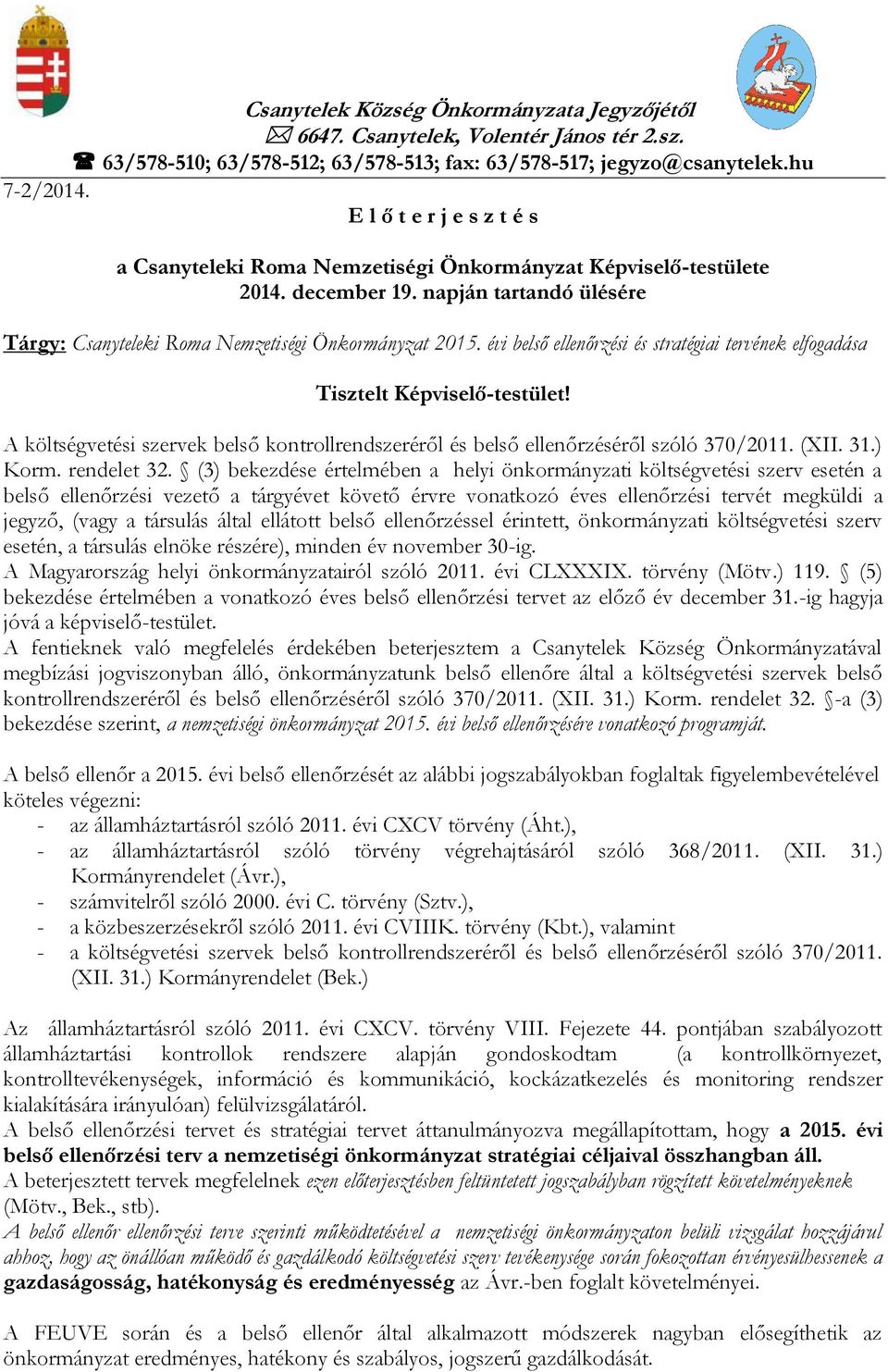 Csanytelek Község Önkormányzata Jegyzőjétől
✉ 6647. Csanytelek, Volentér János tér 2.sz.
☎ 63/578-510; 63/578-512; 63/578-513; fax: 63/578-517; jegyzo@csanytelek.hu

7-2/2014.

E l ő t e r j e s z t é s

a Csanyteleki Roma Nemzetiségi Önkormányzat Képviselő-testülete 2014. december 19. napján tartandó ülésére

Tárgy: Csanyteleki Roma Nemzetiségi Önkormányzat 2015. évi belső ellenőrzési és stratégiai tervének elfogadása

Tisztelt Képviselő-testület!

A költségvetési szervek belső kontrollrendszeréről és belső ellenőrzéséről szóló 370/2011. (XII. 31.) Korm. rendelet 32. § (3) bekezdése értelmében a helyi önkormányzati költségvetési szerv esetén a belső ellenőrzési vezető a tárgyévet követő évre vonatkozó éves ellenőrzési tervét megküldi a jegyző, (vagy a társulás által ellátott belső ellenőrzéssel érintett, önkormányzati költségvetési szerv esetén, a társulás elnöke részére), minden év november 30-ig.
A Magyarország helyi önkormányzatairól szóló 2011. évi CLXXXIX. törvény (Mötv.) 119. § (5) bekezdése értelmében a vonatkozó éves belső ellenőrzési tervet az előző év december 31.-ig hagyja jóvá a képviselő-testület.
A fentieknek való megfelelés érdekében beterjesztem a Csanytelek Község Önkormányzatával megbízási jogviszonyban álló, önkormányzatunk belső ellenőre által a költségvetési szervek belső kontrollrendszeréről és belső ellenőrzéséről szóló 370/2011. (XII. 31.) Korm. rendelet 32. §-a (3) bekezdése szerint, a nemzetiségi önkormányzat 2015. évi belső ellenőrzésére vonatkozó programját.

A belső ellenőr a 2015. évi belső ellenőrzését az alábbi jogszabályokban foglaltak figyelembevételével köteles végezni:
- az államháztartásról szóló 2011. évi CXCV törvény (Áht.),
- az államháztartásról szóló törvény végrehajtásáról szóló 368/2011. (XII. 31.) Kormányrendelet (Ávr.),
- számvitelről szóló 2000. évi C. törvény (Sztv.),
- a közbeszerzésekről szóló 2011. évi CVIIIK. törvény (Kbt.), valamint
- a költségvetési szervek belső kontrollrendszeréről és belső ellenőrzéséről szóló 370/2011. (XII. 31.) Kormányrendelet (Bek.)

Az államháztartásról szóló 2011. évi CXCV. törvény VIII. Fejezete 44. pontjában szabályozott államháztartási kontrollok rendszere alapján gondoskodtam (a kontrollkörnyezet, kontrolltevékenységek, információ és kommunikáció, kockázatkezelés és monitoring rendszer kialakítására irányulóan) felülvizsgálatáról.
A belső ellenőrzési tervet és stratégiai tervet áttanulmányozva megállapítottam, hogy a 2015. évi belső ellenőrzési terv a nemzetiségi önkormányzat stratégiai céljaival összhangban áll.
A beterjesztett tervek megfelelnek ezen előterjesztésben feltüntetett jogszabályban rögzített követelményeknek (Mötv., Bek., stb).
A belső ellenőr ellenőrzési terve szerinti működtetésével a nemzetiségi önkormányzaton belüli vizsgálat hozzájárul ahhoz, hogy az önállóan működő és gazdálkodó költségvetési szerv tevékenysége során fokozottan érvényesülhessenek a gazdaságosság, hatékonyság és eredményesség az Ávr.-ben foglalt követelményei.

A FEUVE során és a belső ellenőr által alkalmazott módszerek nagyban elősegíthetik az önkormányzat eredményes, hatékony és szabályos, jogszerű gazdálkodását.